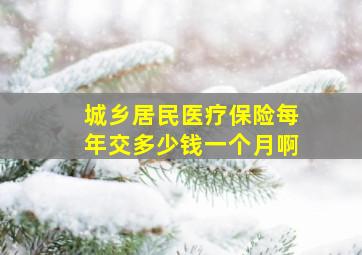 城乡居民医疗保险每年交多少钱一个月啊